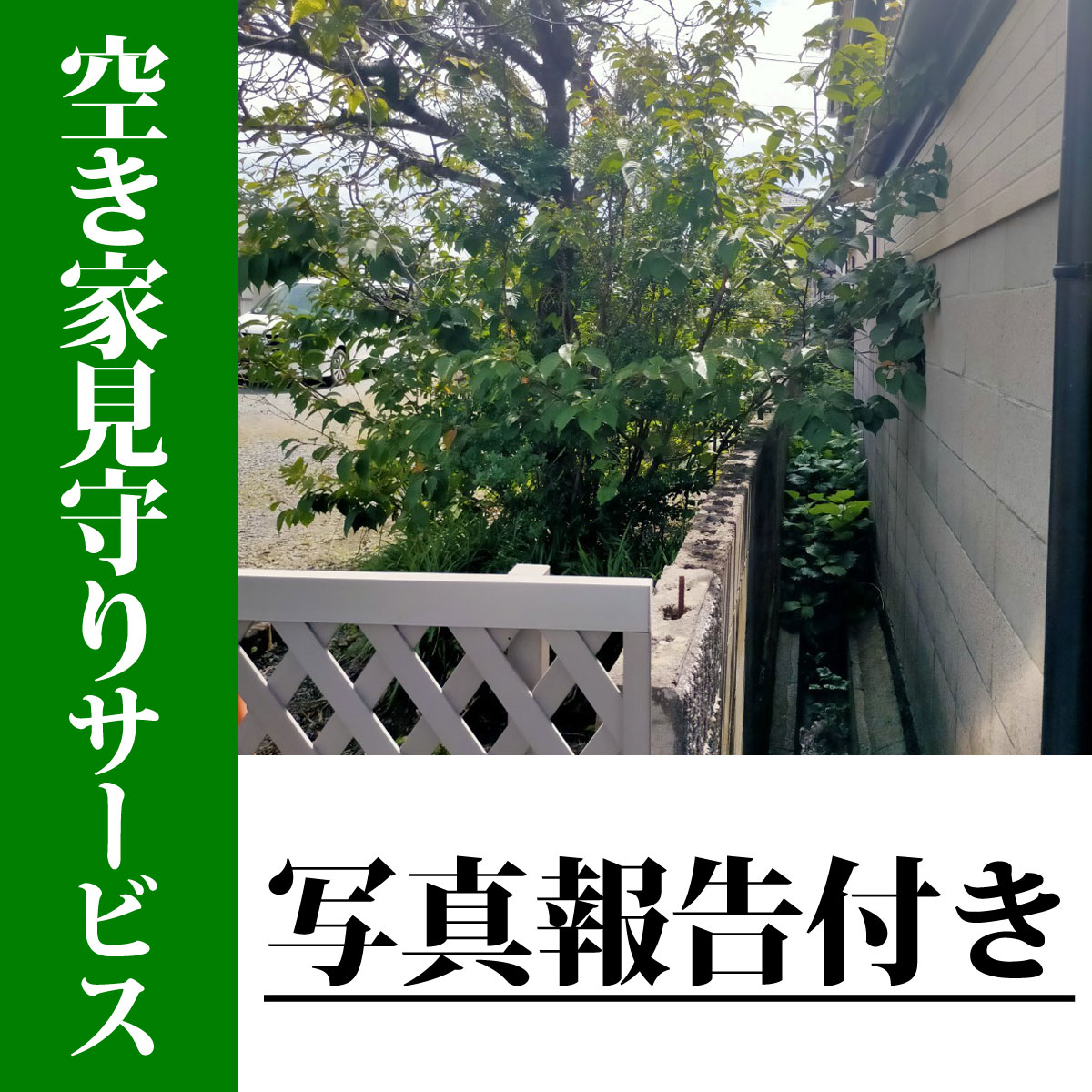 空き家見守りサービス

写真報告付き